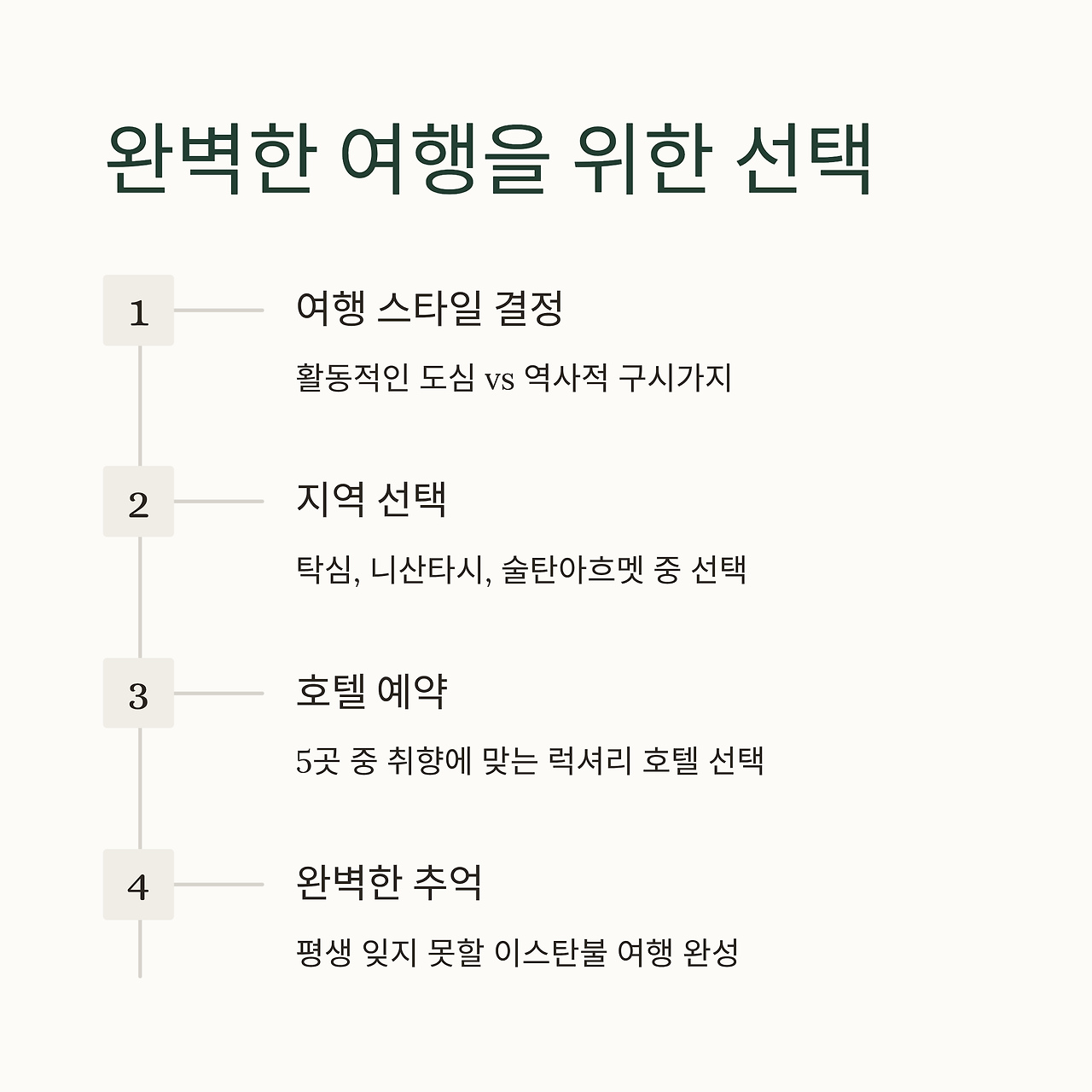 완벽한 여행을 위한 선택

1

여행 스타일 결정

활동적인 도심 vs 역사적 구시가지

2

지역 선택

탁심, 니산타시, 술탄아흐멧 중 선택

3

호텔 예약

5곳 중 취향에 맞는 럭셔리 호텔 선택

4

완벽한 추억

평생 잊지 못할 이스탄불 여행 완성